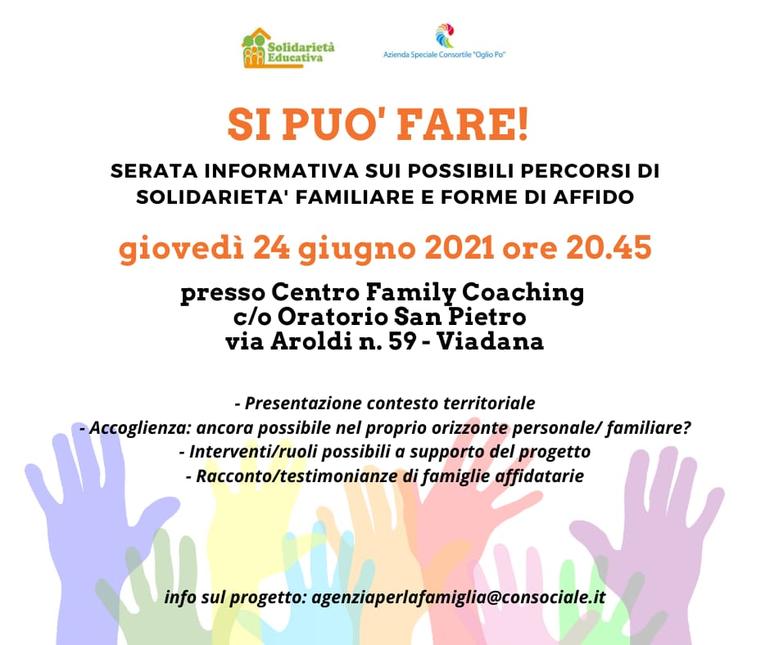 Solidarietà Educativa

Azienda Speciale Consortile "Oglio Po"

SI PUO' FARE!

SERATA INFORMATIVA SUI POSSIBILI PERCORSI DI SOLIDARIETA' FAMILIARE E FORME DI AFFIDO

giovedì 24 giugno 2021 ore 20.45

presso Centro Family Coaching
c/o Oratorio San Pietro
via Aroldi n. 59 - Viadana

- Presentazione contesto territoriale
- Accoglienza: ancora possibile nel proprio orizzonte personale/ familiare?
- Interventi/ruoli possibili a supporto del progetto
- Racconto/testimonianze di famiglie affidatarie

info sul progetto: agenziaperlafamiglia@consociale.it